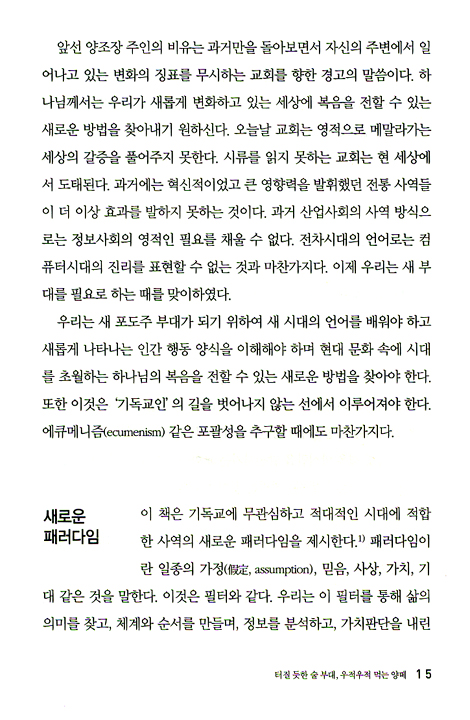 앞선 양조장 주인의 비유는 과거만을 돌아보면서 자신의 주변에서 일어나고 있는 변화의 징표를 무시하는 교회를 향한 경고의 말씀이다. 하나님께서는 우리가 새롭게 변화하고 있는 세상에 복음을 전할 수 있는 새로운 방법을 찾아내기 원하신다. 오늘날 교회는 영적으로 메말라가는 세상의 갈증을 풀어주지 못한다. 시류를 읽지 못하는 교회는 현 세상에서 도태된다. 과거에는 혁신적이었고 큰 영향력을 발휘했던 전통 사역들이 더 이상 효과를 발하지 못하는 것이다. 과거 산업사회의 사역 방식으로는 정보사회의 영적인 필요를 채울 수 없다. 전차시대의 언어로는 컴퓨터시대의 진리를 표현할 수 없는 것과 마찬가지다. 이제 우리는 새 부대를 필요로 하는 때를 맞이하였다.

우리는 새 포도주 부대가 되기 위하여 새 시대의 언어를 배워야 하고 새롭게 나타나는 인간 행동 양식을 이해해야 하며 현대 문화 속에 시대를 초월하는 하나님의 복음을 전할 수 있는 새로운 방법을 찾아야 한다. 또한 이것은 '기독교인'의 길을 벗어나지 않는 선에서 이루어져야 한다. 에큐메니즘(ecumenism) 같은 포괄성을 추구할 때에도 마찬가지다.

새로운 패러다임

이 책은 기독교에 무관심하고 적대적인 시대에 적합한 사역의 새로운 패러다임을 제시한다.$^{1)}$ 패러다임이란 일종의 가정(假定, assumption), 믿음, 사상, 가치, 기대 같은 것을 말한다. 이것은 필터와 같다. 우리는 이 필터를 통해 삶의 의미를 찾고, 체계와 순서를 만들며, 정보를 분석하고, 가치판단을 내린

터질 듯한 술 부대, 우적우적 먹는 양떼 15